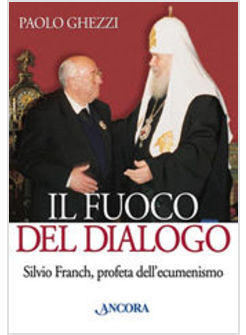 PAOLO GHEZZI

IL FUOCO
DEL DIALOGO

Silvio Franch, profeta dell'ecumenismo

ANCORA